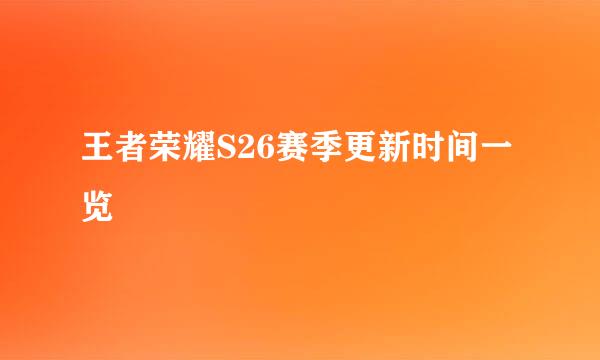 王者荣耀S26赛季更新时间一览